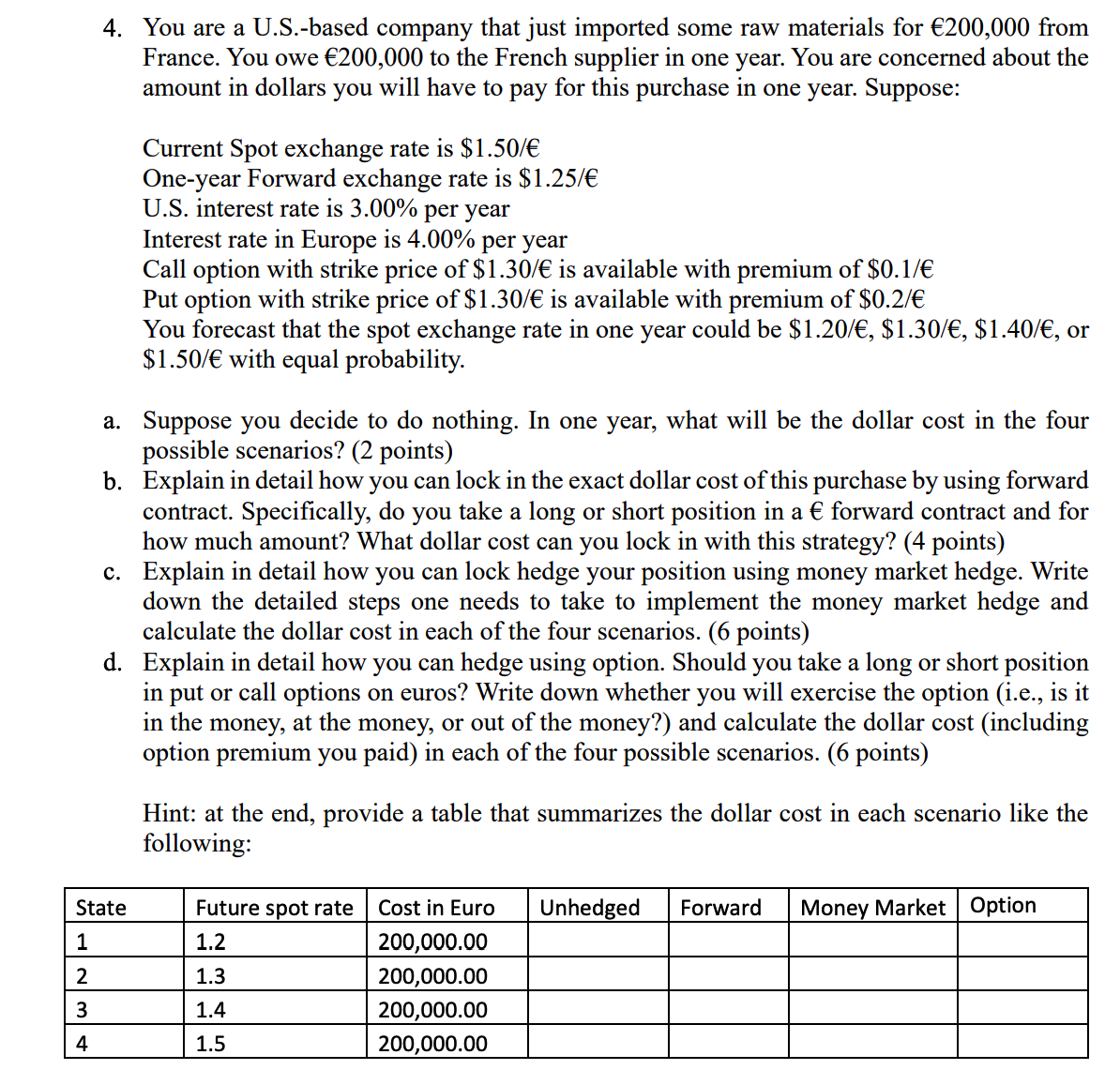 4. You are a U.S.-based company that just imported some raw materials for €200,000 from France. You owe €200,000 to the French supplier in one year. You are concerned about the amount in dollars you will have to pay for this purchase in one year. Suppose:

Current Spot exchange rate is \$1.50/€
One-year Forward exchange rate is \$1.25/€
U.S. interest rate is 3.00% per year
Interest rate in Europe is 4.00% per year
Call option with strike price of \$1.30/€ is available with premium of \$0.1/€
Put option with strike price of \$1.30/€ is available with premium of \$0.2/€
You forecast that the spot exchange rate in one year could be \$1.20/€, \$1.30/€, \$1.40/€, or \$1.50/€ with equal probability.

a. Suppose you decide to do nothing. In one year, what will be the dollar cost in the four possible scenarios? (2 points)
b. Explain in detail how you can lock in the exact dollar cost of this purchase by using forward contract. Specifically, do you take a long or short position in a € forward contract and for how much amount? What dollar cost can you lock in with this strategy? (4 points)
c. Explain in detail how you can lock hedge your position using money market hedge. Write down the detailed steps one needs to take to implement the money market hedge and calculate the dollar cost in each of the four scenarios. (6 points)
d. Explain in detail how you can hedge using option. Should you take a long or short position in put or call options on euros? Write down whether you will exercise the option (i.e., is it in the money, at the money, or out of the money?) and calculate the dollar cost (including option premium you paid) in each of the four possible scenarios. (6 points)

Hint: at the end, provide a table that summarizes the dollar cost in each scenario like the following:

| State | Future spot rate | Cost in Euro | Unhedged | Forward | Money Market | Option |
|---|---|---|---|---|---|---|
| 1 | 1.2 | 200,000.00 | | | | |
| 2 | 1.3 | 200,000.00 | | | | |
| 3 | 1.4 | 200,000.00 | | | | |
| 4 | 1.5 | 200,000.00 | | | | |